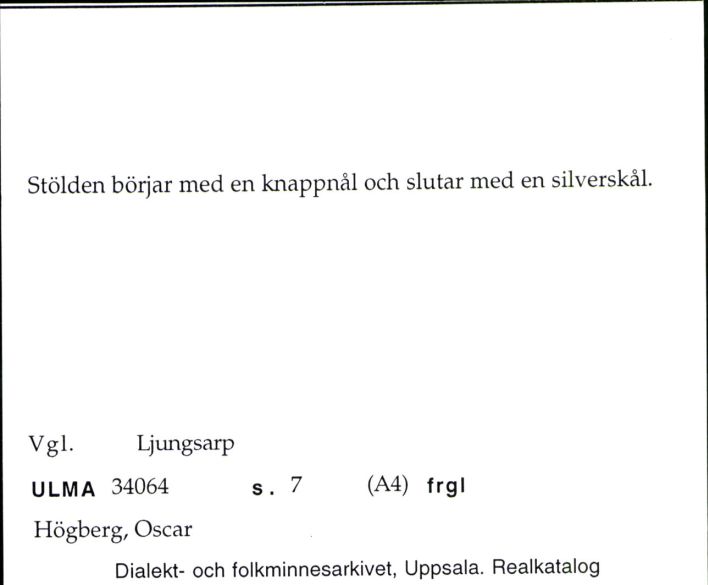 Stölden börjar med en knappnål och slutar med en silverskål.

Vgl. Ljungsarp

ULMA 34064 s. 7 (A4) frgl

Högberg, Oscar

Dialekt- och folkminnesarkivet, Uppsala. Realkatalog